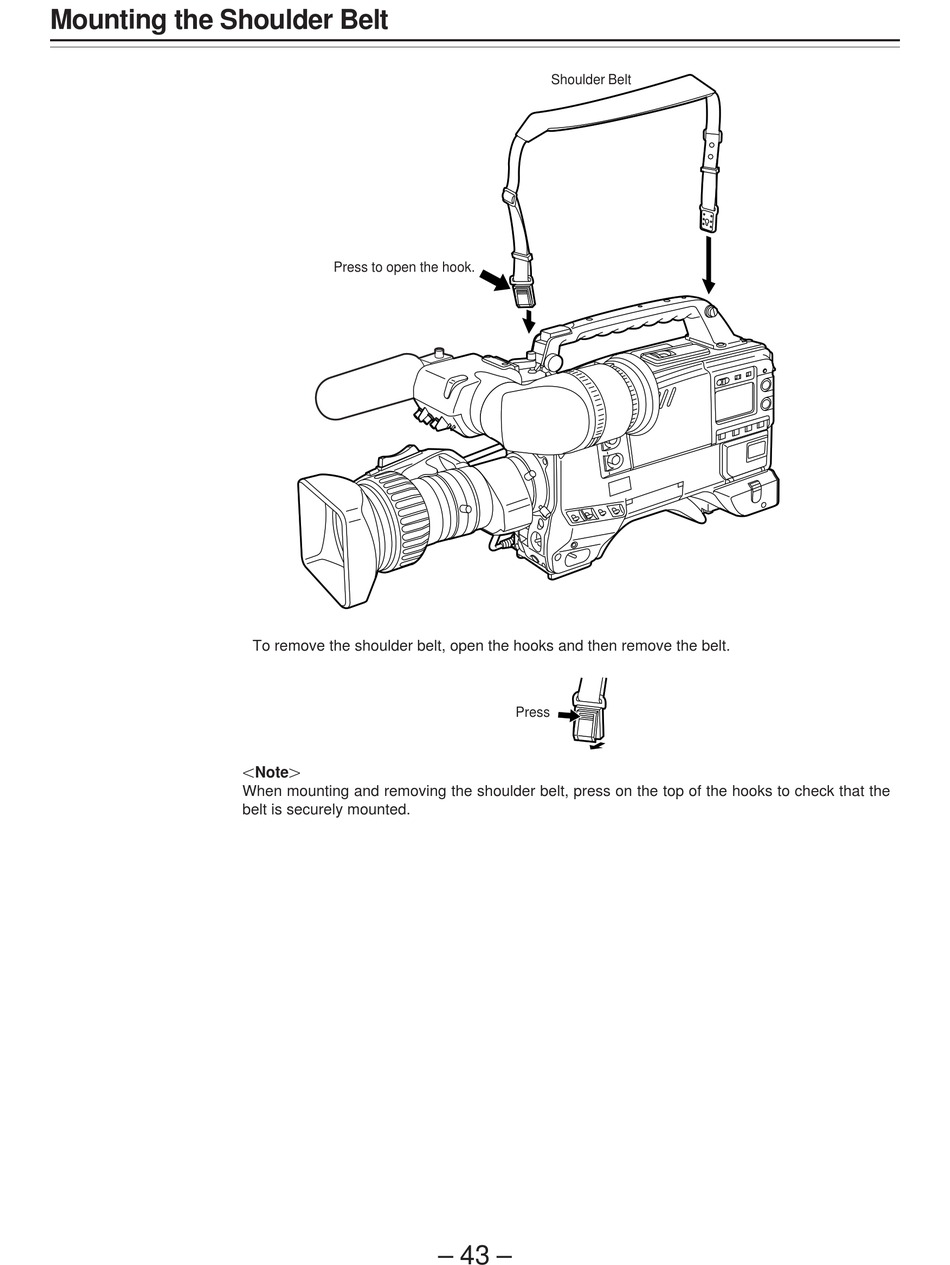 Mounting the Shoulder Belt

Shoulder Belt

Press to open the hook.

To remove the shoulder belt, open the hooks and then remove the belt.

Press

<Note>
When mounting and removing the shoulder belt, press on the top of the hooks to check that the belt is securely mounted.

– 43 –